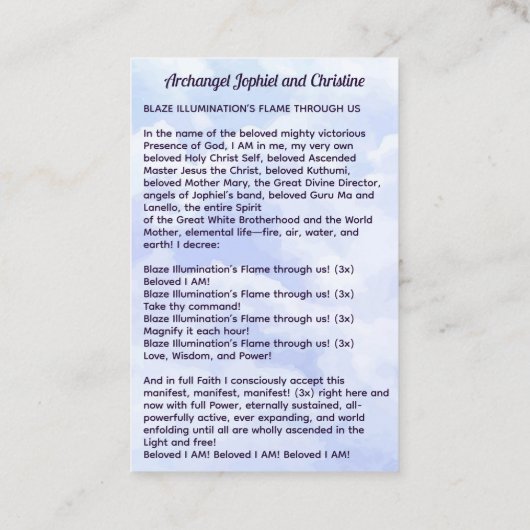 Archangel Jophiel and Christine

BLAZE ILLUMINATION'S FLAME THROUGH US

In the name of the beloved mighty victorious Presence of God, I AM in me, my very own beloved Holy Christ Self, beloved Ascended Master Jesus the Christ, beloved Kuthumi, beloved Mother Mary, the Great Divine Director, angels of Jophiel's band, beloved Guru Ma and Lanello, the entire Spirit of the Great White Brotherhood and the World Mother, elemental life—fire, air, water, and earth! I decree:

Blaze Illumination's Flame through us! (3x)
Beloved I AM!
Blaze Illumination's Flame through us! (3x)
Take thy command!
Blaze Illumination's Flame through us! (3x)
Magnify it each hour!
Blaze Illumination's Flame through us! (3x)
Love, Wisdom, and Power!

And in full Faith I consciously accept this manifest, manifest, manifest! (3x) right here and now with full Power, eternally sustained, all-powerfully active, ever expanding, and world enfolding until all are wholly ascended in the Light and free!
Beloved I AM! Beloved I AM! Beloved I AM!